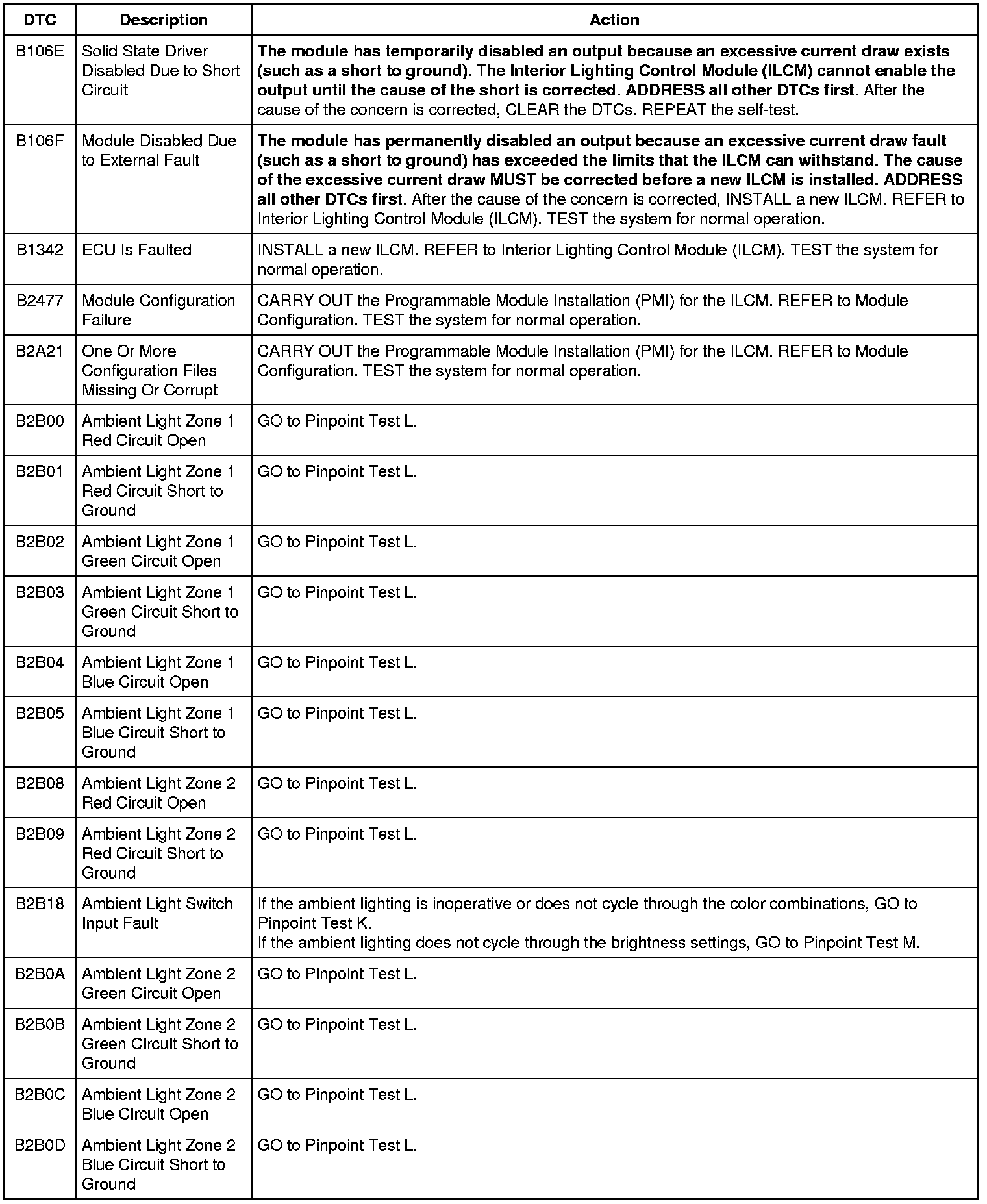 | DTC | Description | Action |
|---|---|---|
| B106E | Solid State Driver Disabled Due to Short Circuit | The module has temporarily disabled an output because an excessive current draw exists (such as a short to ground). The Interior Lighting Control Module (ILCM) cannot enable the output until the cause of the short is corrected. ADDRESS all other DTCs first. After the cause of the concern is corrected, CLEAR the DTCs. REPEAT the self-test. |
| B106F | Module Disabled Due to External Fault | The module has permanently disabled an output because an excessive current draw fault (such as a short to ground) has exceeded the limits that the ILCM can withstand. The cause of the excessive current draw MUST be corrected before a new ILCM is installed. ADDRESS all other DTCs first. After the cause of the concern is corrected, INSTALL a new ILCM. REFER to Interior Lighting Control Module (ILCM). TEST the system for normal operation. |
| B1342 | ECU Is Faulted | INSTALL a new ILCM. REFER to Interior Lighting Control Module (ILCM). TEST the system for normal operation. |
| B2477 | Module Configuration Failure | CARRY OUT the Programmable Module Installation (PMI) for the ILCM. REFER to Module Configuration. TEST the system for normal operation. |
| B2A21 | One Or More Configuration Files Missing Or Corrupt | CARRY OUT the Programmable Module Installation (PMI) for the ILCM. REFER to Module Configuration. TEST the system for normal operation. |
| B2B00 | Ambient Light Zone 1 Red Circuit Open | GO to Pinpoint Test L. |
| B2B01 | Ambient Light Zone 1 Red Circuit Short to Ground | GO to Pinpoint Test L. |
| B2B02 | Ambient Light Zone 1 Green Circuit Open | GO to Pinpoint Test L. |
| B2B03 | Ambient Light Zone 1 Green Circuit Short to Ground | GO to Pinpoint Test L. |
| B2B04 | Ambient Light Zone 1 Blue Circuit Open | GO to Pinpoint Test L. |
| B2B05 | Ambient Light Zone 1 Blue Circuit Short to Ground | GO to Pinpoint Test L. |
| B2B08 | Ambient Light Zone 2 Red Circuit Open | GO to Pinpoint Test L. |
| B2B09 | Ambient Light Zone 2 Red Circuit Short to Ground | GO to Pinpoint Test L. |
| B2B18 | Ambient Light Switch Input Fault | If the ambient lighting is inoperative or does not cycle through the color combinations, GO to Pinpoint Test K. If the ambient lighting does not cycle through the brightness settings, GO to Pinpoint Test M. |
| B2B0A | Ambient Light Zone 2 Green Circuit Open | GO to Pinpoint Test L. |
| B2B0B | Ambient Light Zone 2 Green Circuit Short to Ground | GO to Pinpoint Test L. |
| B2B0C | Ambient Light Zone 2 Blue Circuit Open | GO to Pinpoint Test L. |
| B2B0D | Ambient Light Zone 2 Blue Circuit Short to Ground | GO to Pinpoint Test L. |